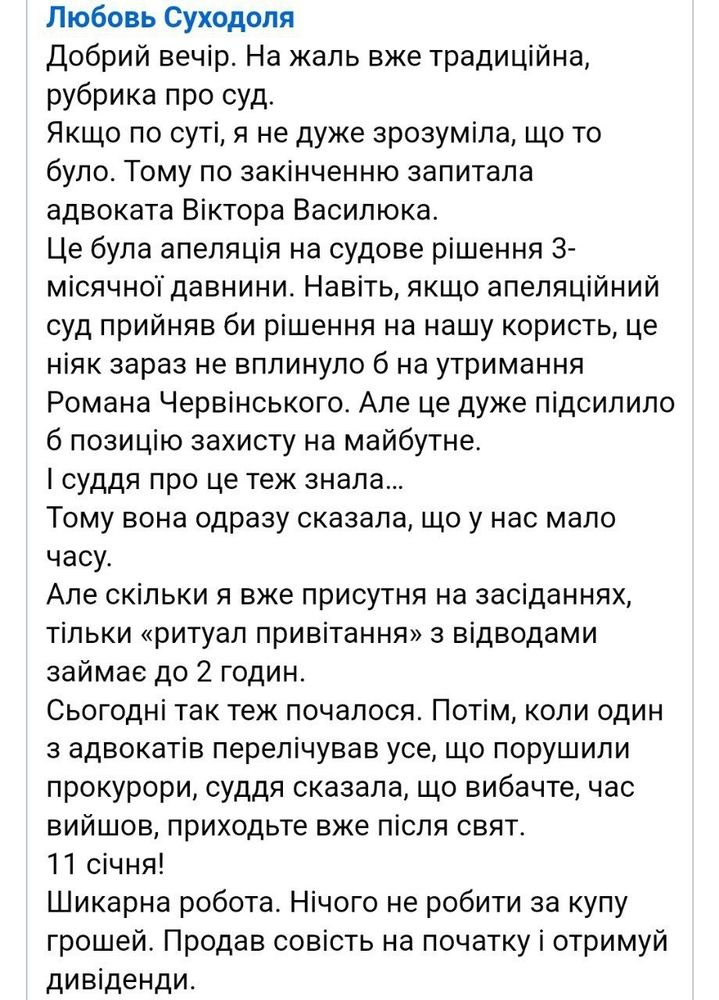 Любовь Суходоля
Добрий вечір. На жаль вже традиційна, рубрика про суд.
Якщо по суті, я не дуже зрозуміла, що то було. Тому по закінченню запитала адвоката Віктора Василюка.
Це була апеляція на судове рішення 3-місячної давнини. Навіть, якщо апеляційний суд прийняв би рішення на нашу користь, це ніяк зараз не вплинуло б на утримання Романа Червінського. Але це дуже підсилило б позицію захисту на майбутне.
І суддя про це теж знала...
Тому вона одразу сказала, що у нас мало часу.
Але скільки я вже присутня на засіданнях, тільки «ритуал привітання» з відводами займає до 2 годин.
Сьогодні так теж почалося. Потім, коли один з адвокатів перелічував усе, що порушили прокурори, суддя сказала, що вибачте, час вийшов, приходьте вже після свят.
11 січня!
Шикарна робота. Нічого не робити за купу грошей. Продав совість на початку і отримуй дивіденди.